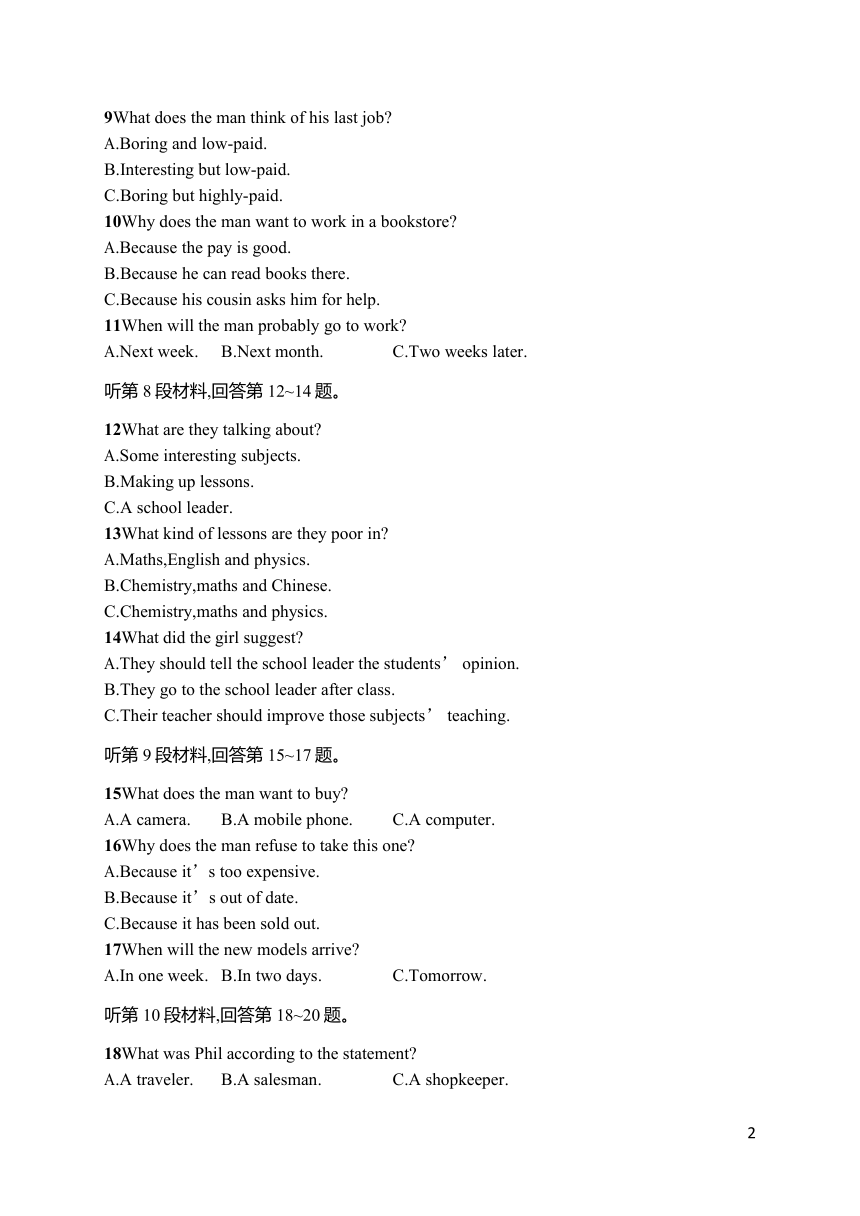 9What does the man think of his last job?
A.Boring and low-paid.
B.Interesting but low-paid.
C.Boring but highly-paid.
10Why does the man want to work in a bookstore?
A.Because the pay is good.
B.Because he can read books there.
C.Because his cousin asks him for help.
11When will the man probably go to work?
A.Next week. B.Next month. C.Two weeks later.

听第 8 段材料,回答第 12~14 题。

12What are they talking about?
A.Some interesting subjects.
B.Making up lessons.
C.A school leader.
13What kind of lessons are they poor in?
A.Maths,English and physics.
B.Chemistry,maths and Chinese.
C.Chemistry,maths and physics.
14What did the girl suggest?
A.They should tell the school leader the students’ opinion.
B.They go to the school leader after class.
C.Their teacher should improve those subjects’ teaching.

听第 9 段材料,回答第 15~17 题。

15What does the man want to buy?
A.A camera. B.A mobile phone. C.A computer.
16Why does the man refuse to take this one?
A.Because it’s too expensive.
B.Because it’s out of date.
C.Because it has been sold out.
17When will the new models arrive?
A.In one week. B.In two days. C.Tomorrow.

听第 10 段材料,回答第 18~20 题。

18What was Phil according to the statement?
A.A traveler. B.A salesman. C.A shopkeeper.

2